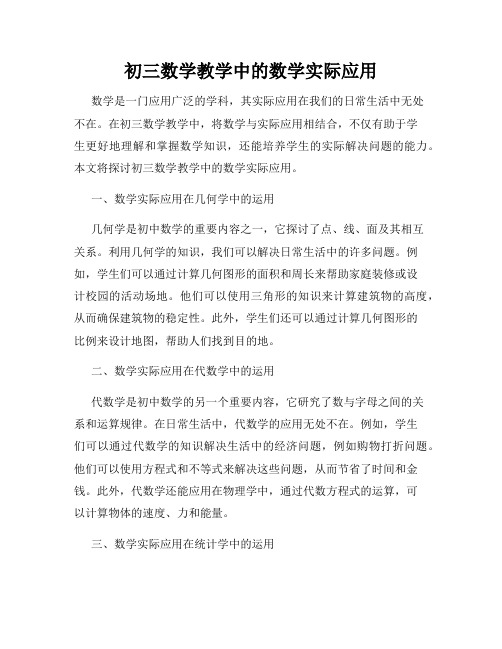 初三数学教学中的数学实际应用

数学是一门应用广泛的学科，其实际应用在我们的日常生活中无处不在。在初三数学教学中，将数学与实际应用相结合，不仅有助于学生更好地理解和掌握数学知识，还能培养学生的实际解决问题的能力。本文将探讨初三数学教学中的数学实际应用。

一、数学实际应用在几何学中的运用

几何学是初中数学的重要内容之一，它探讨了点、线、面及其相互关系。利用几何学的知识，我们可以解决日常生活中的许多问题。例如，学生们可以通过计算几何图形的面积和周长来帮助家庭装修或设计校园的活动场地。他们可以使用三角形的知识来计算建筑物的高度，从而确保建筑物的稳定性。此外，学生们还可以通过计算几何图形的比例来设计地图，帮助人们找到目的地。

二、数学实际应用在代数学中的运用

代数学是初中数学的另一个重要内容，它研究了数与字母之间的关系和运算规律。在日常生活中，代数学的应用无处不在。例如，学生们可以通过代数学的知识解决生活中的经济问题，例如购物打折问题。他们可以使用方程式和不等式来解决这些问题，从而节省了时间和金钱。此外，代数学还能应用在物理学中，通过代数方程式的运算，可以计算物体的速度、力和能量。

三、数学实际应用在统计学中的运用